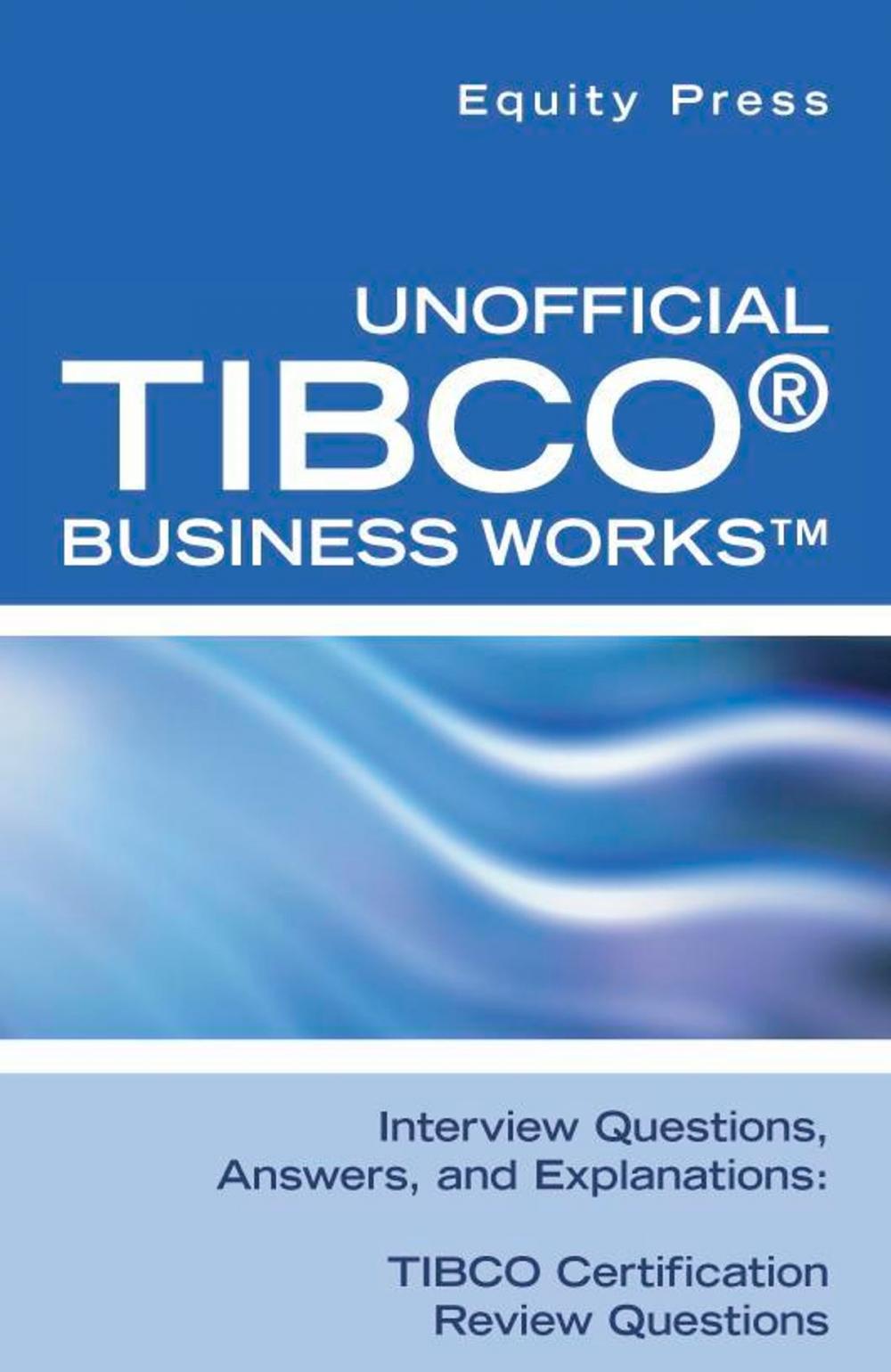 Equity Press

UNOFFICIAL
TIBCO®
BUSINESS WORKS™

Interview Questions, Answers, and Explanations:

TIBCO Certification Review Questions